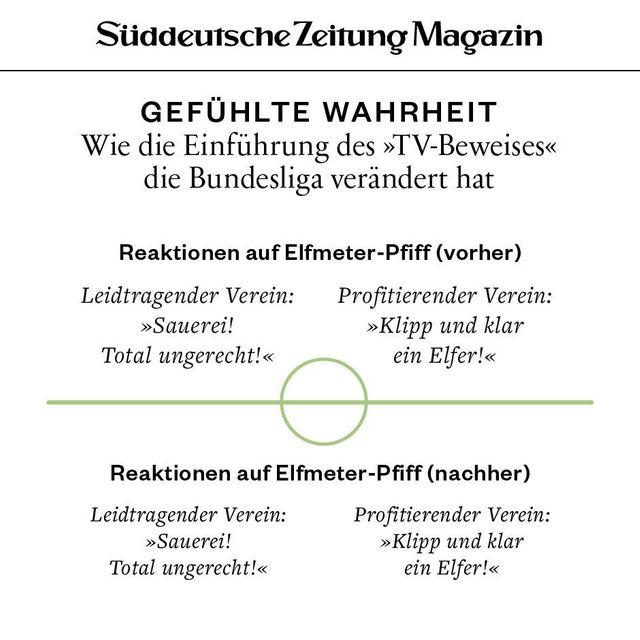 Süddeutsche Zeitung Magazin

GEFÜHLTE WAHRHEIT
Wie die Einführung des »TV-Beweises« die Bundesliga verändert hat

Reaktionen auf Elfmeter-Pfiff (vorher)

Leidtragender Verein: »Sauerei! Total ungerecht!«

Profitierender Verein: »Klipp und klar ein Elfer!«

Reaktionen auf Elfmeter-Pfiff (nachher)

Leidtragender Verein: »Sauerei! Total ungerecht!«

Profitierender Verein: »Klipp und klar ein Elfer!«